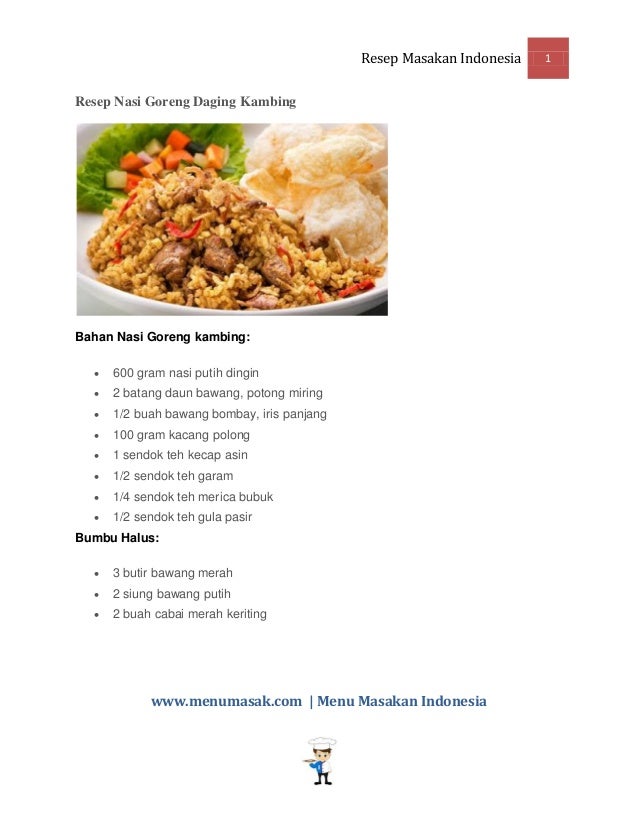 Resep Masakan Indonesia 1

Resep Nasi Goreng Daging Kambing

Bahan Nasi Goreng kambing:

- 600 gram nasi putih dingin
- 2 batang daun bawang, potong miring
- 1/2 buah bawang bombay, iris panjang
- 100 gram kacang polong
- 1 sendok teh kecap asin
- 1/2 sendok teh garam
- 1/4 sendok teh merica bubuk
- 1/2 sendok teh gula pasir

Bumbu Halus:

- 3 butir bawang merah
- 2 siung bawang putih
- 2 buah cabai merah keriting

www.menumasak.com | Menu Masakan Indonesia